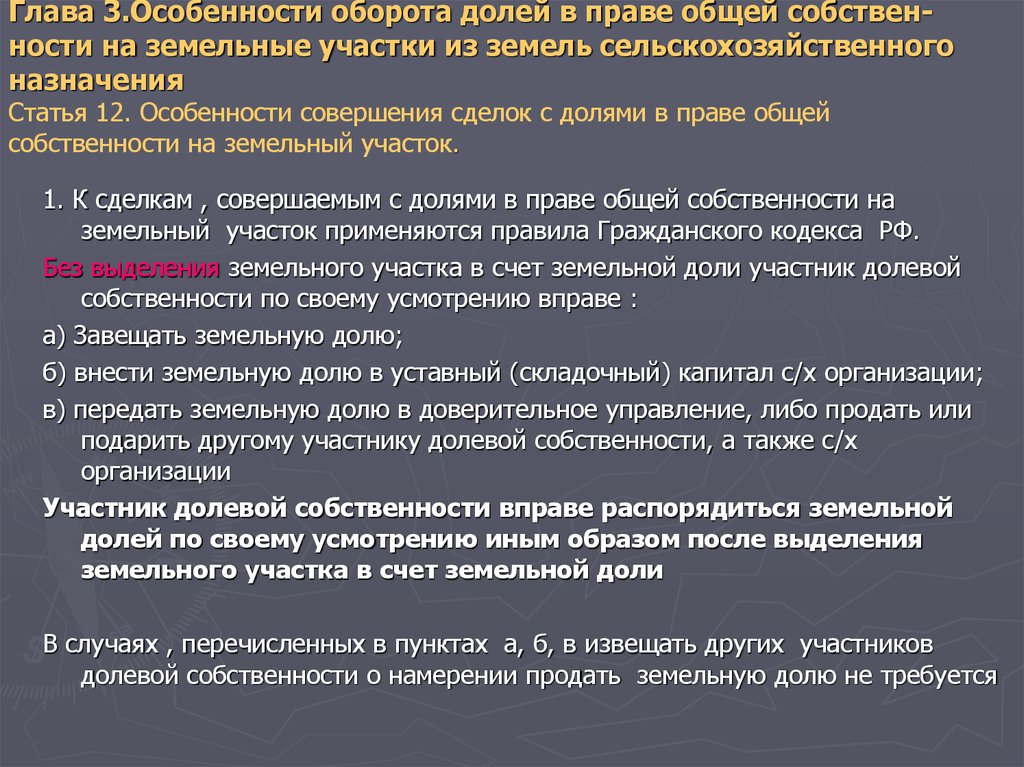 Глава 3.Особенности оборота долей в праве общей собственности на земельные участки из земель сельскохозяйственного назначения

Статья 12. Особенности совершения сделок с долями в праве общей собственности на земельный участок.

1. К сделкам , совершаемым с долями в праве общей собственности на земельный участок применяются правила Гражданского кодекса РФ.

Без выделения земельного участка в счет земельной доли участник долевой собственности по своему усмотрению вправе :

а) Завещать земельную долю;

б) внести земельную долю в уставный (складочный) капитал с/х организации;

в) передать земельную долю в доверительное управление, либо продать или подарить другому участнику долевой собственности, а также с/х организации

Участник долевой собственности вправе распорядиться земельной долей по своему усмотрению иным образом после выделения земельного участка в счет земельной доли

В случаях , перечисленных в пунктах а, б, в извещать других участников долевой собственности о намерении продать земельную долю не требуется